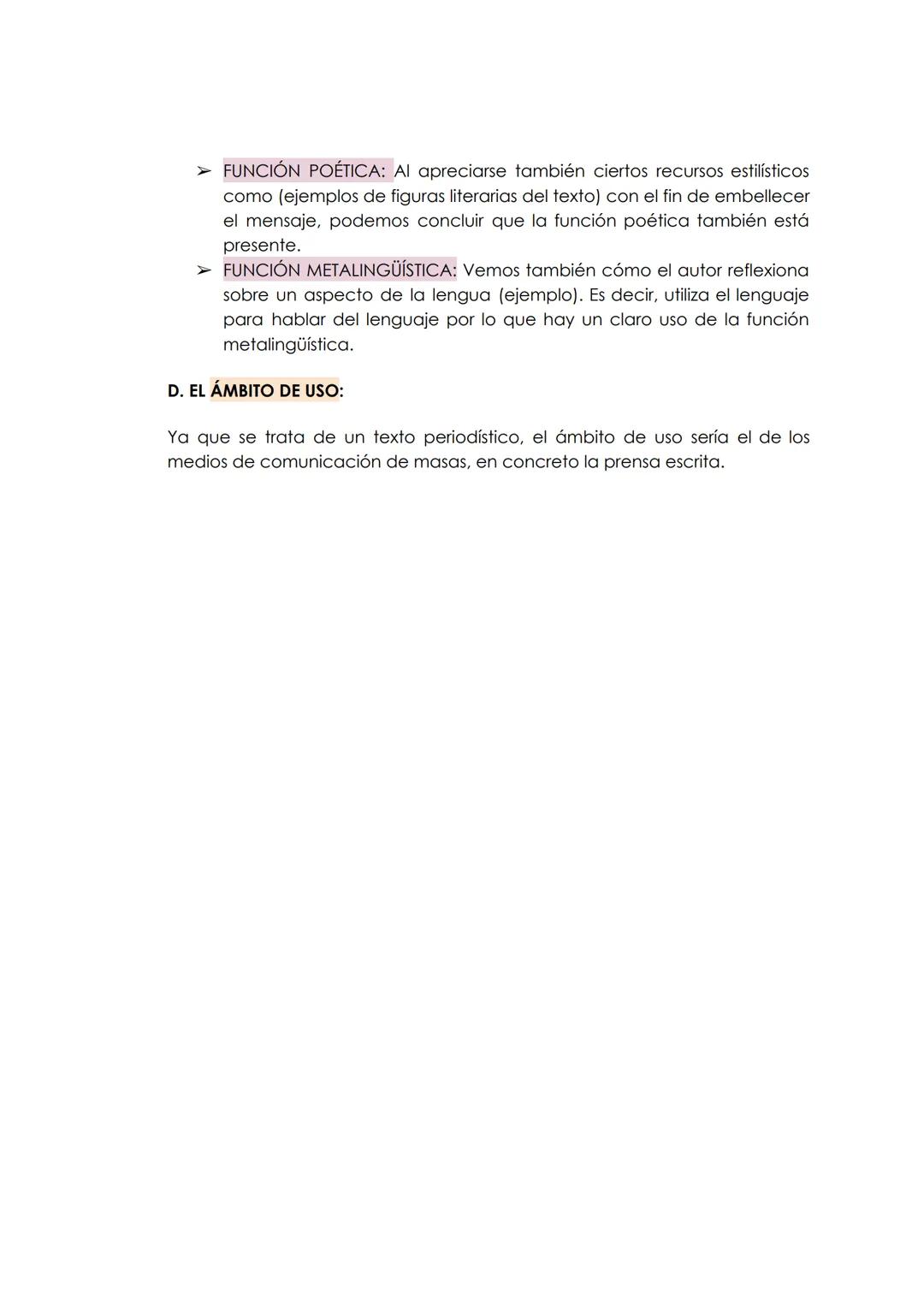 ➢ FUNCIÓN POÉTICA: Al apreciarse también ciertos recursos estilísticos como (ejemplos de figuras literarias del texto) con el fin de embellecer el mensaje, podemos concluir que la función poética también está presente.
➢ FUNCIÓN METALINGÜÍSTICA: Vemos también cómo el autor reflexiona sobre un aspecto de la lengua (ejemplo). Es decir, utiliza el lenguaje para hablar del lenguaje por lo que hay un claro uso de la función metalingüística.

D. EL ÁMBITO DE USO:

Ya que se trata de un texto periodístico, el ámbito de uso sería el de los medios de comunicación de masas, en concreto la prensa escrita.